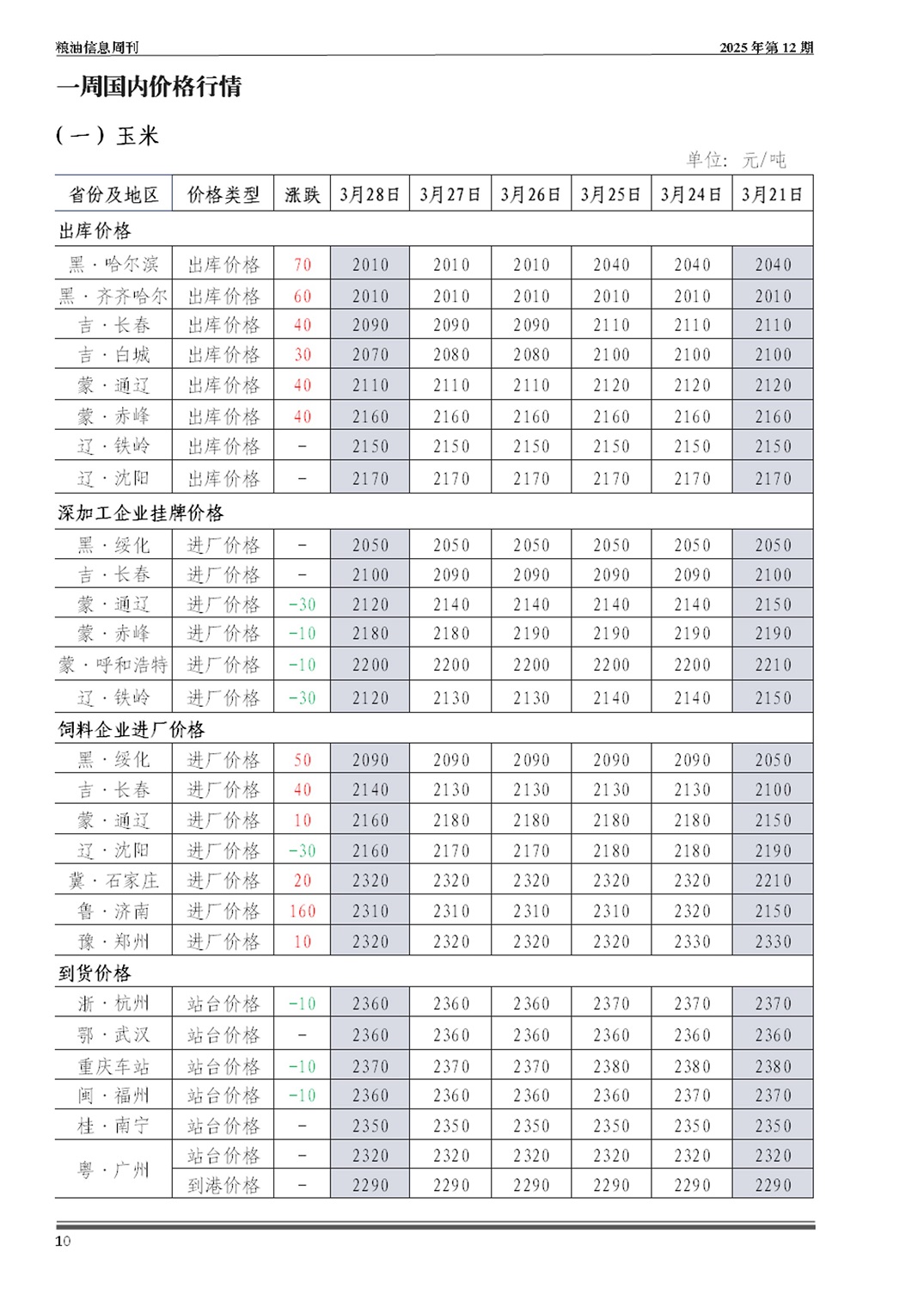 粮油信息周刊

2025年第12期

一周国内价格行情

(一)玉米

单位:元/吨

| 省份及地区 | 价格类型 | 涨跌 | 3月28日 | 3月27日 | 3月26日 | 3月25日 | 3月24日 | 3月21日 |
|---|---|---|---|---|---|---|---|---|
| 出库价格 | | | | | | | | |
| 黑·哈尔滨 | 出库价格 | 70 | 2010 | 2010 | 2010 | 2040 | 2040 | 2040 |
| 黑·齐齐哈尔 | 出库价格 | 60 | 2010 | 2010 | 2010 | 2010 | 2010 | 2010 |
| 吉·长春 | 出库价格 | 40 | 2090 | 2090 | 2090 | 2110 | 2110 | 2110 |
| 吉·白城 | 出库价格 | 30 | 2070 | 2080 | 2080 | 2100 | 2100 | 2100 |
| 蒙·通辽 | 出库价格 | 40 | 2110 | 2110 | 2110 | 2120 | 2120 | 2120 |
| 蒙·赤峰 | 出库价格 | 40 | 2160 | 2160 | 2160 | 2160 | 2160 | 2160 |
| 辽·铁岭 | 出库价格 | - | 2150 | 2150 | 2150 | 2150 | 2150 | 2150 |
| 辽·沈阳 | 出库价格 | - | 2170 | 2170 | 2170 | 2170 | 2170 | 2170 |
| 深加工企业挂牌价格 | | | | | | | | |
| 黑·绥化 | 进厂价格 | - | 2050 | 2050 | 2050 | 2050 | 2050 | 2050 |
| 吉·长春 | 进厂价格 | - | 2100 | 2090 | 2090 | 2090 | 2090 | 2100 |
| 蒙·通辽 | 进厂价格 | -30 | 2120 | 2140 | 2140 | 2140 | 2140 | 2150 |
| 蒙·赤峰 | 进厂价格 | -10 | 2180 | 2180 | 2190 | 2190 | 2190 | 2190 |
| 蒙·呼和浩特 | 进厂价格 | -10 | 2200 | 2200 | 2200 | 2200 | 2200 | 2210 |
| 辽·铁岭 | 进厂价格 | -30 | 2120 | 2130 | 2130 | 2140 | 2140 | 2150 |
| 饲料企业进厂价格 | | | | | | | | |
| 黑·绥化 | 进厂价格 | 50 | 2090 | 2090 | 2090 | 2090 | 2090 | 2050 |
| 吉·长春 | 进厂价格 | 40 | 2140 | 2130 | 2130 | 2130 | 2130 | 2100 |
| 蒙·通辽 | 进厂价格 | 10 | 2160 | 2180 | 2180 | 2180 | 2180 | 2150 |
| 辽·沈阳 | 进厂价格 | -30 | 2160 | 2170 | 2170 | 2180 | 2180 | 2190 |
| 冀·石家庄 | 进厂价格 | 20 | 2320 | 2320 | 2320 | 2320 | 2320 | 2210 |
| 鲁·济南 | 进厂价格 | 160 | 2310 | 2310 | 2310 | 2310 | 2320 | 2150 |
| 豫·郑州 | 进厂价格 | 10 | 2320 | 2320 | 2320 | 2320 | 2330 | 2330 |
| 到货价格 | | | | | | | | |
| 浙·杭州 | 站台价格 | -10 | 2360 | 2360 | 2360 | 2370 | 2370 | 2370 |
| 鄂·武汉 | 站台价格 | - | 2360 | 2360 | 2360 | 2360 | 2360 | 2360 |
| 重庆车站 | 站台价格 | -10 | 2370 | 2370 | 2370 | 2380 | 2380 | 2380 |
| 闽·福州 | 站台价格 | -10 | 2360 | 2360 | 2360 | 2360 | 2370 | 2370 |
| 桂·南宁 | 站台价格 | - | 2350 | 2350 | 2350 | 2350 | 2350 | 2350 |
| 粤·广州 | 站台价格 | - | 2320 | 2320 | 2320 | 2320 | 2320 | 2320 |
| | 到港价格 | - | 2290 | 2290 | 2290 | 2290 | 2290 | 2290 |

10